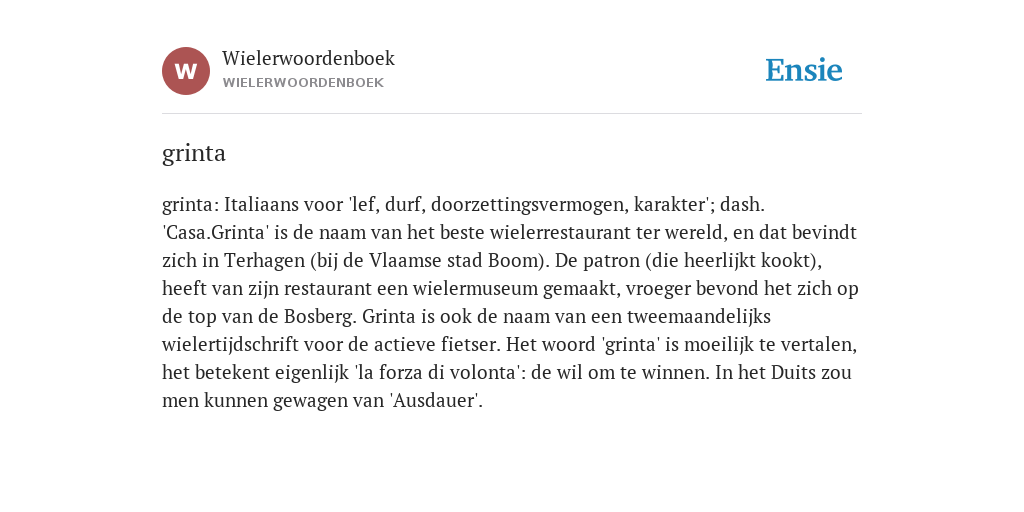 W

Wielerwoordenboek
WIELERWOORDENBOEK

Ensie

grinta

grinta: Italiaans voor 'lef, durf, doorzettingsvermogen, karakter'; dash. 'Casa.Grinta' is de naam van het beste wielerrestaurant ter wereld, en dat bevindt zich in Terhagen (bij de Vlaamse stad Boom). De patron (die heerlijkt kookt), heeft van zijn restaurant een wielermuseum gemaakt, vroeger bevond het zich op de top van de Bosberg. Grinta is ook de naam van een tweemaandelijks wielertijdschrift voor de actieve fietser. Het woord 'grinta' is moeilijk te vertalen, het betekent eigenlijk 'la forza di volonta': de wil om te winnen. In het Duits zou men kunnen gewagen van 'Ausdauer'.